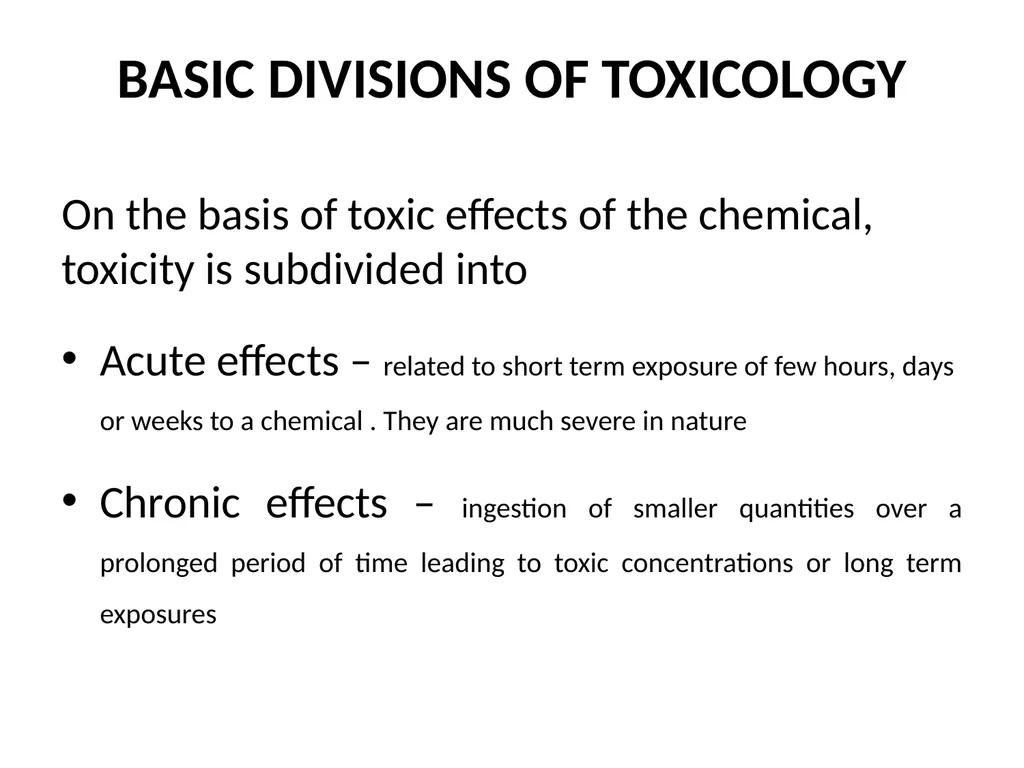 BASIC DIVISIONS OF TOXICOLOGY

On the basis of toxic effects of the chemical, toxicity is subdivided into

• Acute effects – related to short term exposure of few hours, days or weeks to a chemical . They are much severe in nature

• Chronic effects – ingestion of smaller quantities over a prolonged period of time leading to toxic concentrations or long term exposures